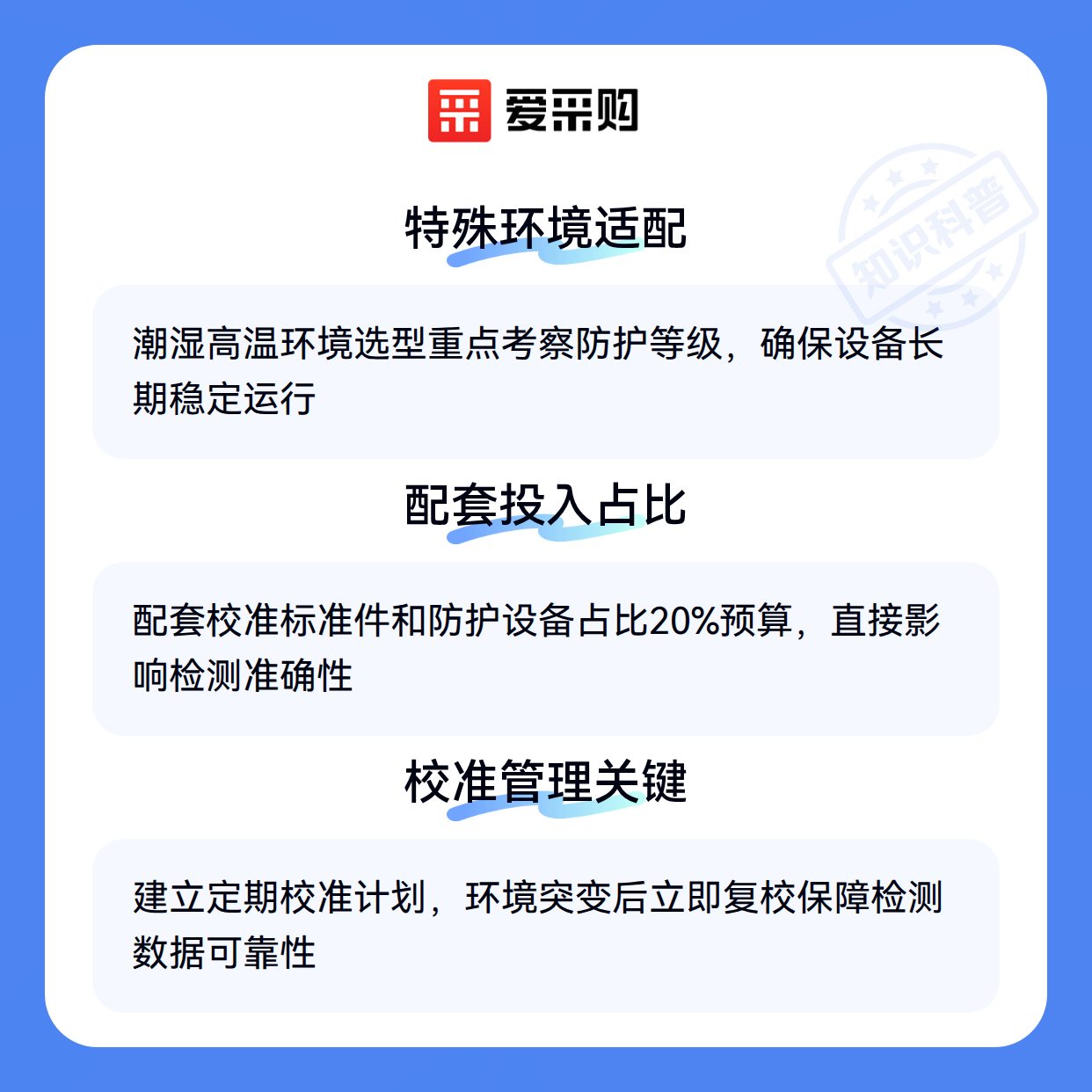 爱采购

特殊环境适配

潮湿高温环境选型重点考察防护等级，确保设备长期稳定运行

配套投入占比

配套校准标准件和防护设备占比20%预算，直接影响检测准确性

校准管理关键

建立定期校准计划，环境突变后立即复校保障检测数据可靠性

知识科普